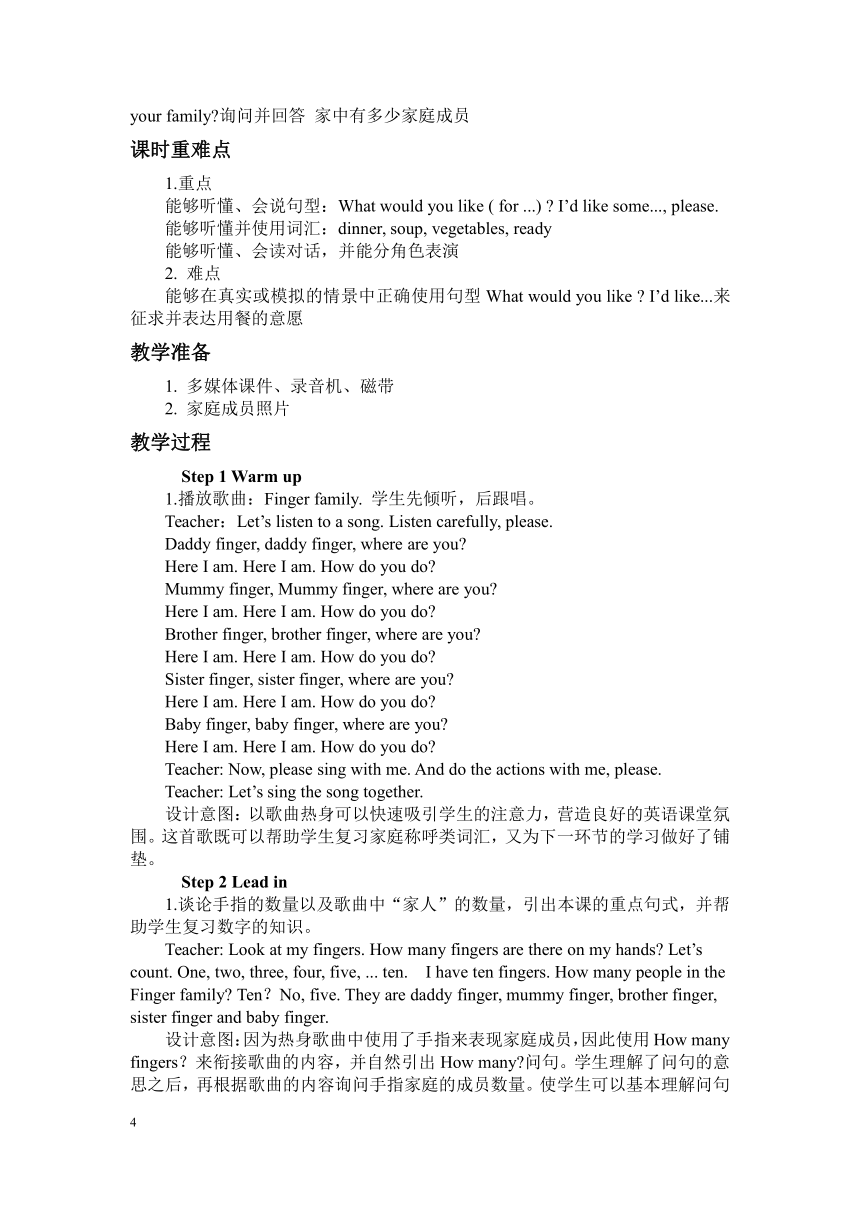 your family?询问并回答 家中有多少家庭成员

课时重难点

1.重点

能够听懂、会说句型：What would you like ( for ...) ? I’d like some..., please.

能够听懂并使用词汇：dinner, soup, vegetables, ready

能够听懂、会读对话，并能分角色表演

2. 难点

能够在真实或模拟的情景中正确使用句型 What would you like ? I’d like...来征求并表达用餐的意愿

教学准备

1. 多媒体课件、录音机、磁带

2. 家庭成员照片

教学过程

Step 1 Warm up

1.播放歌曲：Finger family. 学生先倾听，后跟唱。

Teacher：Let’s listen to a song. Listen carefully, please.

Daddy finger, daddy finger, where are you?

Here I am. Here I am. How do you do?

Mummy finger, Mummy finger, where are you?

Here I am. Here I am. How do you do?

Brother finger, brother finger, where are you?

Here I am. Here I am. How do you do?

Sister finger, sister finger, where are you?

Here I am. Here I am. How do you do?

Baby finger, baby finger, where are you?

Here I am. Here I am. How do you do?

Teacher: Now, please sing with me. And do the actions with me, please.

Teacher: Let’s sing the song together.

设计意图：以歌曲热身可以快速吸引学生的注意力，营造良好的英语课堂氛围。这首歌既可以帮助学生复习家庭称呼类词汇，又为下一环节的学习做好了铺垫。

Step 2 Lead in

1.谈论手指的数量以及歌曲中“家人”的数量，引出本课的重点句式，并帮助学生复习数字的知识。

Teacher: Look at my fingers. How many fingers are there on my hands? Let’s count. One, two, three, four, five, ... ten. I have ten fingers. How many people in the Finger family? Ten？No, five. They are daddy finger, mummy finger, brother finger, sister finger and baby finger.

设计意图：因为热身歌曲中使用了手指来表现家庭成员，因此使用 How many fingers？来衔接歌曲的内容，并自然引出 How many?问句。学生理解了问句的意思之后，再根据歌曲的内容询问手指家庭的成员数量。使学生可以基本理解问句

4